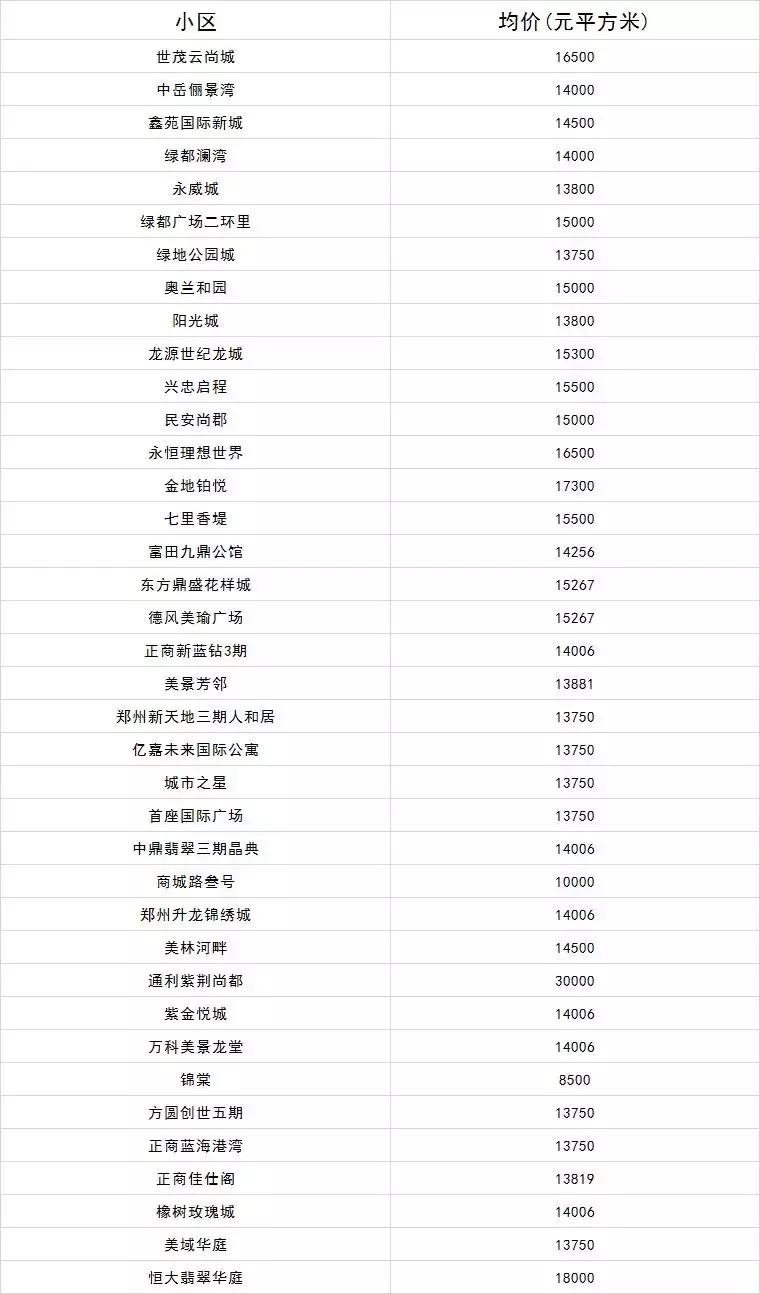 | 小区 | 均价(元平方米) |
|---|---|
| 世茂云尚城 | 16500 |
| 中岳俪景湾 | 14000 |
| 鑫苑国际新城 | 14500 |
| 绿都澜湾 | 14000 |
| 永威城 | 13800 |
| 绿都广场二环里 | 15000 |
| 绿地公园城 | 13750 |
| 奥兰和园 | 15000 |
| 阳光城 | 13800 |
| 龙源世纪龙城 | 15300 |
| 兴忠启程 | 15500 |
| 民安尚郡 | 15000 |
| 永恒理想世界 | 16500 |
| 金地铂悦 | 17300 |
| 七里香堤 | 15500 |
| 富田九鼎公馆 | 14256 |
| 东方鼎盛花样城 | 15267 |
| 德风美瑜广场 | 15267 |
| 正商新蓝钻3期 | 14006 |
| 美景芳邻 | 13881 |
| 郑州新天地三期人和居 | 13750 |
| 亿嘉未来国际公寓 | 13750 |
| 城市之星 | 13750 |
| 首座国际广场 | 13750 |
| 中鼎翡翠三期晶典 | 14006 |
| 商城路叁号 | 10000 |
| 郑州升龙锦绣城 | 14006 |
| 美林河畔 | 14500 |
| 通利紫荆尚都 | 30000 |
| 紫金悦城 | 14006 |
| 万科美景龙堂 | 14006 |
| 锦棠 | 8500 |
| 方圆创世五期 | 13750 |
| 正商蓝海港湾 | 13750 |
| 正商佳仕阁 | 13819 |
| 橡树玫瑰城 | 14006 |
| 美域华庭 | 13750 |
| 恒大翡翠华庭 | 18000 |